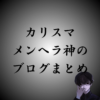 カリスマ
メンヘラ神の
ブログまとめ